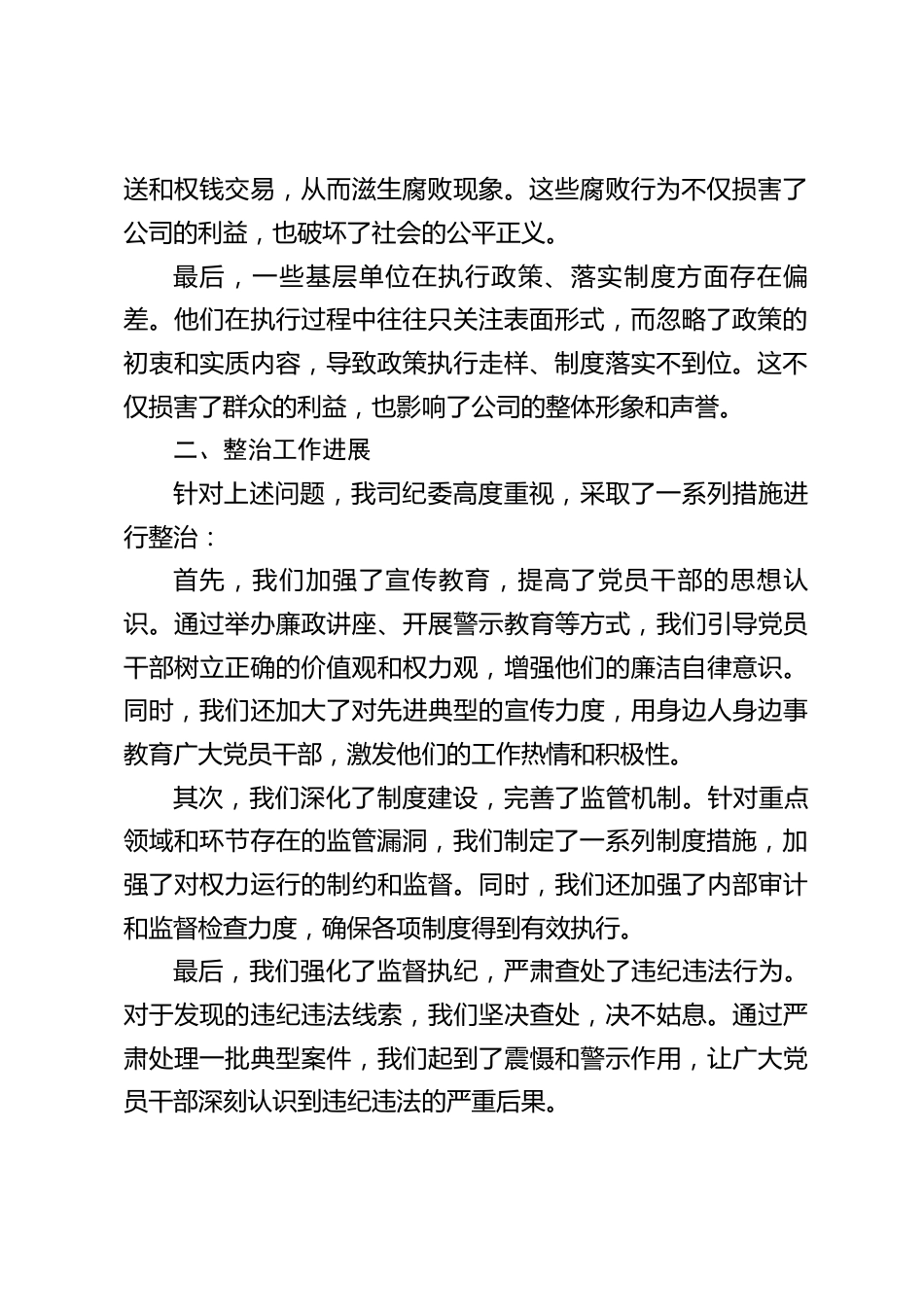 送和权钱交易，从而滋生腐败现象。这些腐败行为不仅损害了公司的利益，也破坏了社会的公平正义。

最后，一些基层单位在执行政策、落实制度方面存在偏差。他们在执行过程中往往只关注表面形式，而忽略了政策的初衷和实质内容，导致政策执行走样、制度落实不到位。这不仅损害了群众的利益，也影响了公司的整体形象和声誉。

二、整治工作进展

针对上述问题，我司纪委高度重视，采取了一系列措施进行整治：

首先，我们加强了宣传教育，提高了党员干部的思想认识。通过举办廉政讲座、开展警示教育等方式，我们引导党员干部树立正确的价值观和权力观，增强他们的廉洁自律意识。同时，我们还加大了对先进典型的宣传力度，用身边人身边事教育广大党员干部，激发他们的工作热情和积极性。

其次，我们深化了制度建设，完善了监管机制。针对重点领域和环节存在的监管漏洞，我们制定了一系列制度措施，加强了对权力运行的制约和监督。同时，我们还加强了内部审计和监督检查力度，确保各项制度得到有效执行。

最后，我们强化了监督执纪，严肃查处了违纪违法行为。对于发现的违纪违法线索，我们坚决查处，决不姑息。通过严肃处理一批典型案件，我们起到了震慑和警示作用，让广大党员干部深刻认识到违纪违法的严重后果。